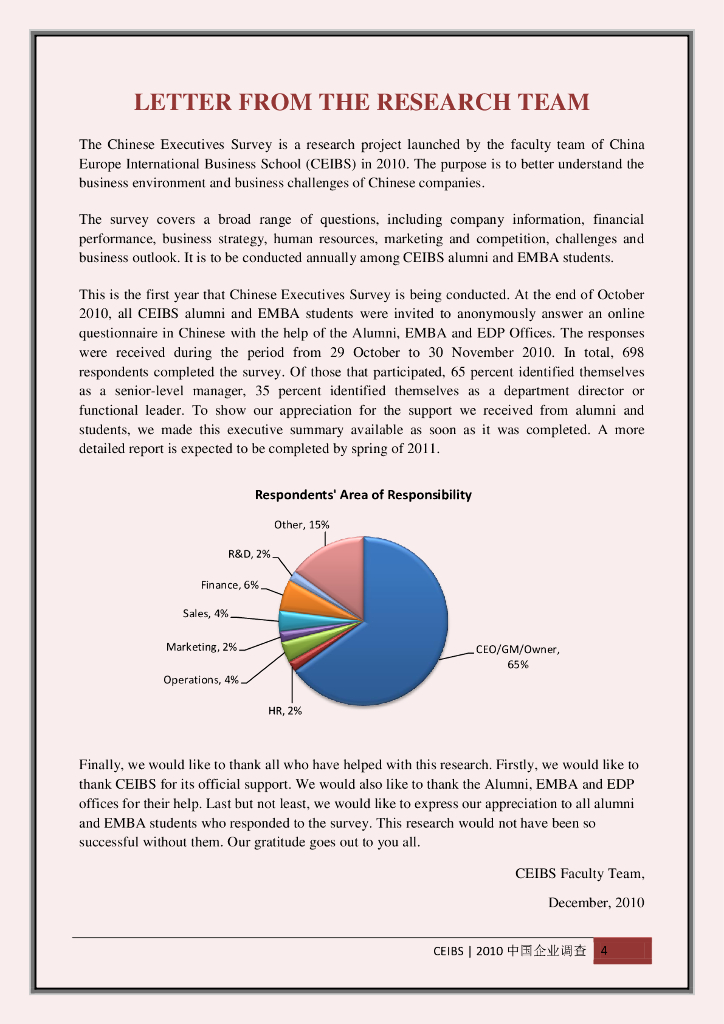 LETTER FROM THE RESEARCH TEAM

The Chinese Executives Survey is a research project launched by the faculty team of China Europe International Business School (CEIBS) in 2010. The purpose is to better understand the business environment and business challenges of Chinese companies.

The survey covers a broad range of questions, including company information, financial performance, business strategy, human resources, marketing and competition, challenges and business outlook. It is to be conducted annually among CEIBS alumni and EMBA students.

This is the first year that Chinese Executives Survey is being conducted. At the end of October 2010, all CEIBS alumni and EMBA students were invited to anonymously answer an online questionnaire in Chinese with the help of the Alumni, EMBA and EDP Offices. The responses were received during the period from 29 October to 30 November 2010. In total, 698 respondents completed the survey. Of those that participated, 65 percent identified themselves as a senior-level manager, 35 percent identified themselves as a department director or functional leader. To show our appreciation for the support we received from alumni and students, we made this executive summary available as soon as it was completed. A more detailed report is expected to be completed by spring of 2011.

Respondents' Area of Responsibility

Other, 15%
R&D, 2%
Finance, 6%
Sales, 4%
Marketing, 2%
Operations, 4%
HR, 2%
CEO/GM/Owner, 65%

Finally, we would like to thank all who have helped with this research. Firstly, we would like to thank CEIBS for its official support. We would also like to thank the Alumni, EMBA and EDP offices for their help. Last but not least, we would like to express our appreciation to all alumni and EMBA students who responded to the survey. This research would not have been so successful without them. Our gratitude goes out to you all.

CEIBS Faculty Team,

December, 2010

CEIBS | 2010 中国企业调查 4